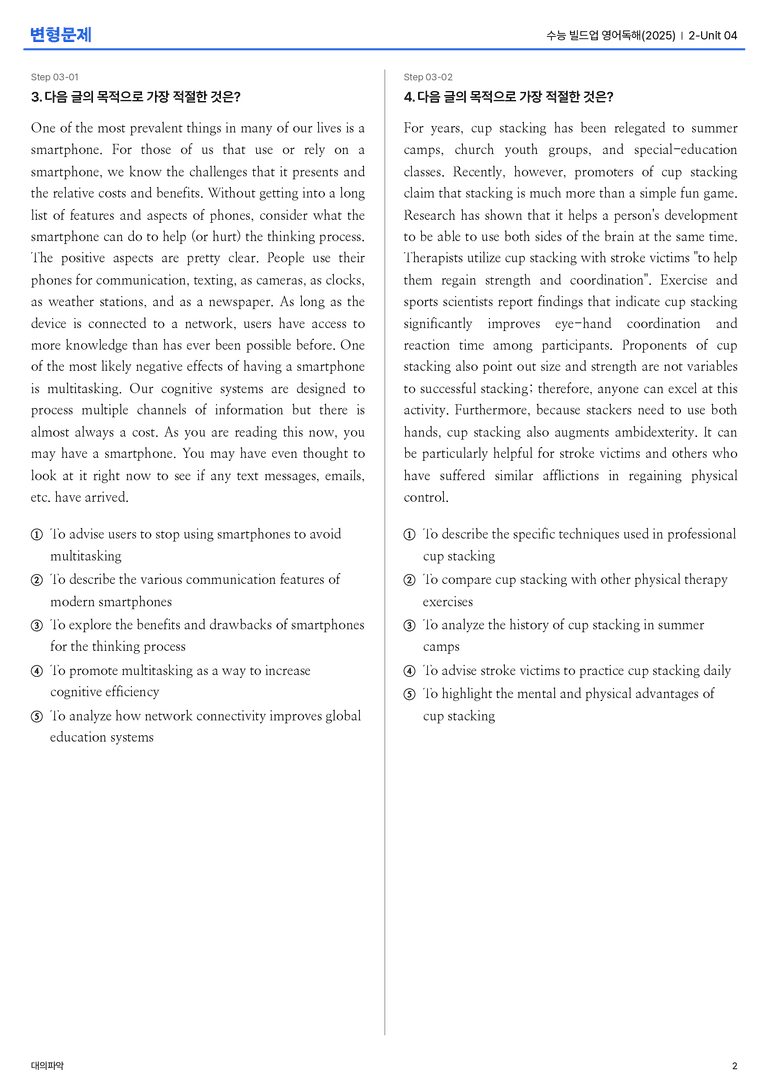 변형문제

수능 빌드업 영어독해(2025) | 2-Unit 04

Step 03-01

3. 다음 글의 목적으로 가장 적절한 것은?

One of the most prevalent things in many of our lives is a smartphone. For those of us that use or rely on a smartphone, we know the challenges that it presents and the relative costs and benefits. Without getting into a long list of features and aspects of phones, consider what the smartphone can do to help (or hurt) the thinking process. The positive aspects are pretty clear. People use their phones for communication, texting, as cameras, as clocks, as weather stations, and as a newspaper. As long as the device is connected to a network, users have access to more knowledge than has ever been possible before. One of the most likely negative effects of having a smartphone is multitasking. Our cognitive systems are designed to process multiple channels of information but there is almost always a cost. As you are reading this now, you may have a smartphone. You may have even thought to look at it right now to see if any text messages, emails, etc. have arrived.

① To advise users to stop using smartphones to avoid multitasking
② To describe the various communication features of modern smartphones
③ To explore the benefits and drawbacks of smartphones for the thinking process
④ To promote multitasking as a way to increase cognitive efficiency
⑤ To analyze how network connectivity improves global education systems

Step 03-02

4. 다음 글의 목적으로 가장 적절한 것은?

For years, cup stacking has been relegated to summer camps, church youth groups, and special-education classes. Recently, however, promoters of cup stacking claim that stacking is much more than a simple fun game. Research has shown that it helps a person's development to be able to use both sides of the brain at the same time. Therapists utilize cup stacking with stroke victims "to help them regain strength and coordination". Exercise and sports scientists report findings that indicate cup stacking significantly improves eye-hand coordination and reaction time among participants. Proponents of cup stacking also point out size and strength are not variables to successful stacking; therefore, anyone can excel at this activity. Furthermore, because stackers need to use both hands, cup stacking also augments ambidexterity. It can be particularly helpful for stroke victims and others who have suffered similar afflictions in regaining physical control.

① To describe the specific techniques used in professional cup stacking
② To compare cup stacking with other physical therapy exercises
③ To analyze the history of cup stacking in summer camps
④ To advise stroke victims to practice cup stacking daily
⑤ To highlight the mental and physical advantages of cup stacking

대의파악

2